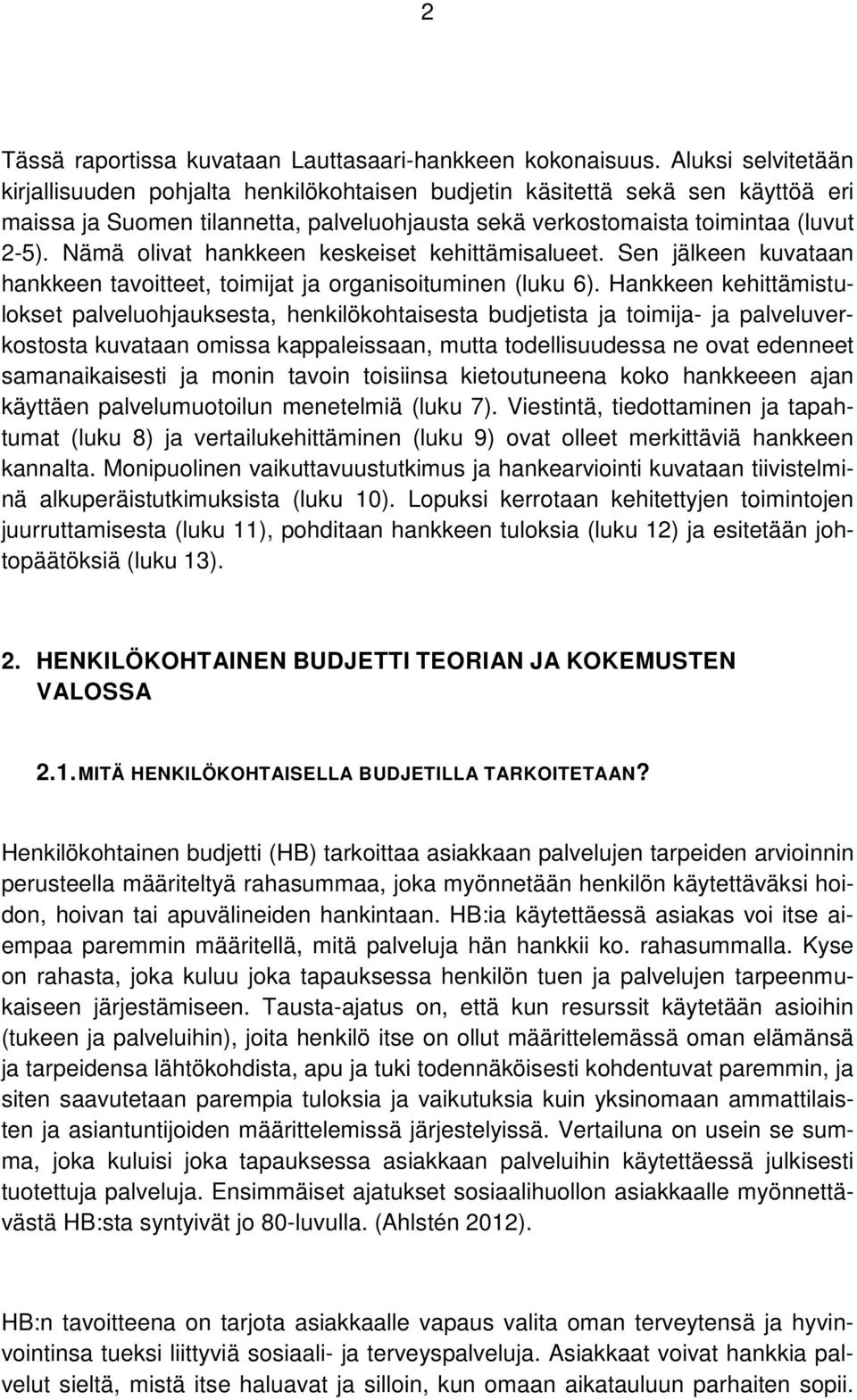 2

Tässä raportissa kuvataan Lauttasaari-hankkeen kokonaisuus. Aluksi selvitetään kirjallisuuden pohjalta henkilökohtaisen budjetin käsitettä sekä sen käyttöä eri maissa ja Suomen tilannetta, palveluohjausta sekä verkostomaista toimintaa (luvut 2-5). Nämä olivat hankkeen keskeiset kehittämisalueet. Sen jälkeen kuvataan hankkeen tavoitteet, toimijat ja organisoituminen (luku 6). Hankkeen kehittämistulokset palveluohjauksesta, henkilökohtaisesta budjetista ja toimija- ja palveluverkostosta kuvataan omissa kappaleissaan, mutta todellisuudessa ne ovat edenneet samanaikaisesti ja monin tavoin toisiinsa kietoutuneena koko hankkeeen ajan käyttäen palvelumuotoilun menetelmiä (luku 7). Viestintä, tiedottaminen ja tapahtumat (luku 8) ja vertailukehittäminen (luku 9) ovat olleet merkittäviä hankkeen kannalta. Monipuolinen vaikuttavuustutkimus ja hankearviointi kuvataan tiivistelminä alkuperäistutkimuksista (luku 10). Lopuksi kerrotaan kehitettyjen toimintojen juurruttamisesta (luku 11), pohditaan hankkeen tuloksia (luku 12) ja esitetään johtopäätöksiä (luku 13).

2. HENKILÖKOHTAINEN BUDJETTI TEORIAN JA KOKEMUSTEN VALOSSA

2.1. MITÄ HENKILÖKOHTAISELLA BUDJETILLA TARKOITETAAN?

Henkilökohtainen budjetti (HB) tarkoittaa asiakkaan palvelujen tarpeiden arvioinnin perusteella määriteltyä rahasummaa, joka myönnetään henkilön käytettäväksi hoidon, hoivan tai apuvälineiden hankintaan. HB:ia käytettäessä asiakas voi itse aiempaa paremmin määritellä, mitä palveluja hän hankkii ko. rahasummalla. Kyse on rahasta, joka kuluu joka tapauksessa henkilön tuen ja palvelujen tarpeenmukaiseen järjestämiseen. Tausta-ajatus on, että kun resurssit käytetään asioihin (tukeen ja palveluihin), joita henkilö itse on ollut määrittelemässä oman elämänsä ja tarpeidensa lähtökohdista, apu ja tuki todennäköisesti kohdentuvat paremmin, ja siten saavutetaan parempia tuloksia ja vaikutuksia kuin yksinomaan ammattilaisten ja asiantuntijoiden määrittelemissä järjestelyissä. Vertailuna on usein se summa, joka kuluisi joka tapauksessa asiakkaan palveluihin käytettäessä julkisesti tuotettuja palveluja. Ensimmäiset ajatukset sosiaalihuollon asiakkaalle myönnettävästä HB:sta syntyivät jo 80-luvulla. (Ahlstén 2012).

HB:n tavoitteena on tarjota asiakkaalle vapaus valita oman terveytensä ja hyvinvointinsa tueksi liittyviä sosiaali- ja terveyspalveluja. Asiakkaat voivat hankkia palvelut sieltä, mistä itse haluavat ja silloin, kun omaan aikatauluun parhaiten sopii.